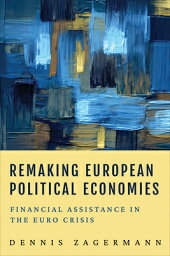 REMAKING EUROPEAN POLITICAL ECONOMIES

FINANCIAL ASSISTANCE IN THE EURO CRISIS

DENNIS ZAGERMANN